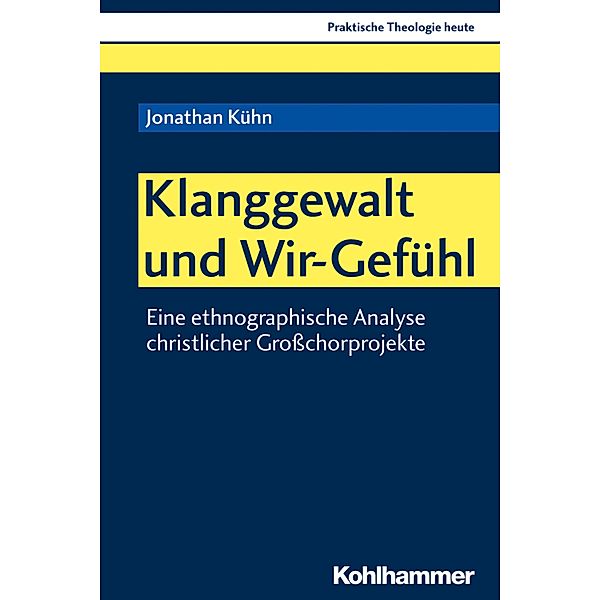 Praktische Theologie heute

Jonathan Kühn

Klanggewalt und Wir-Gefühl

Eine ethnographische Analyse christlicher Großchorprojekte

Kohlhammer